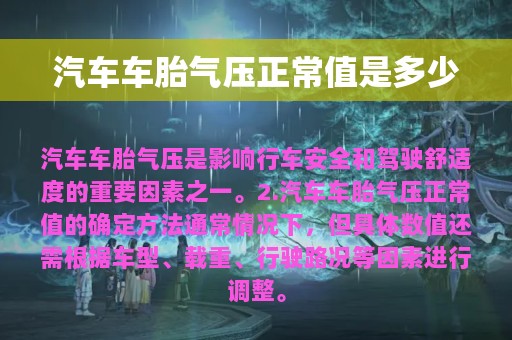 汽车车胎气压正常值是多少

汽车车胎气压是影响行车安全和驾驶舒适度的重要因素之一。2.汽车车胎气压正常值的确定方法通常情况下，但具体数值还需根据车型、载重、行驶路况等因素进行调整。